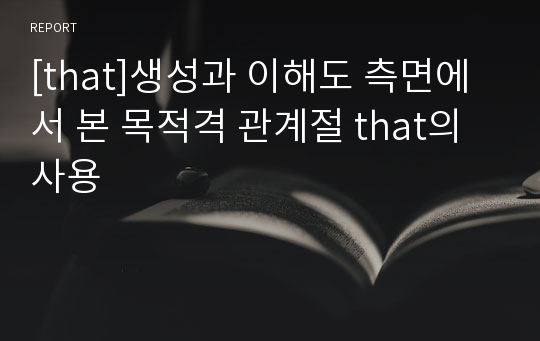 REPORT

[that]생성과 이해도 측면에서 본 목적격 관계절 that의 사용